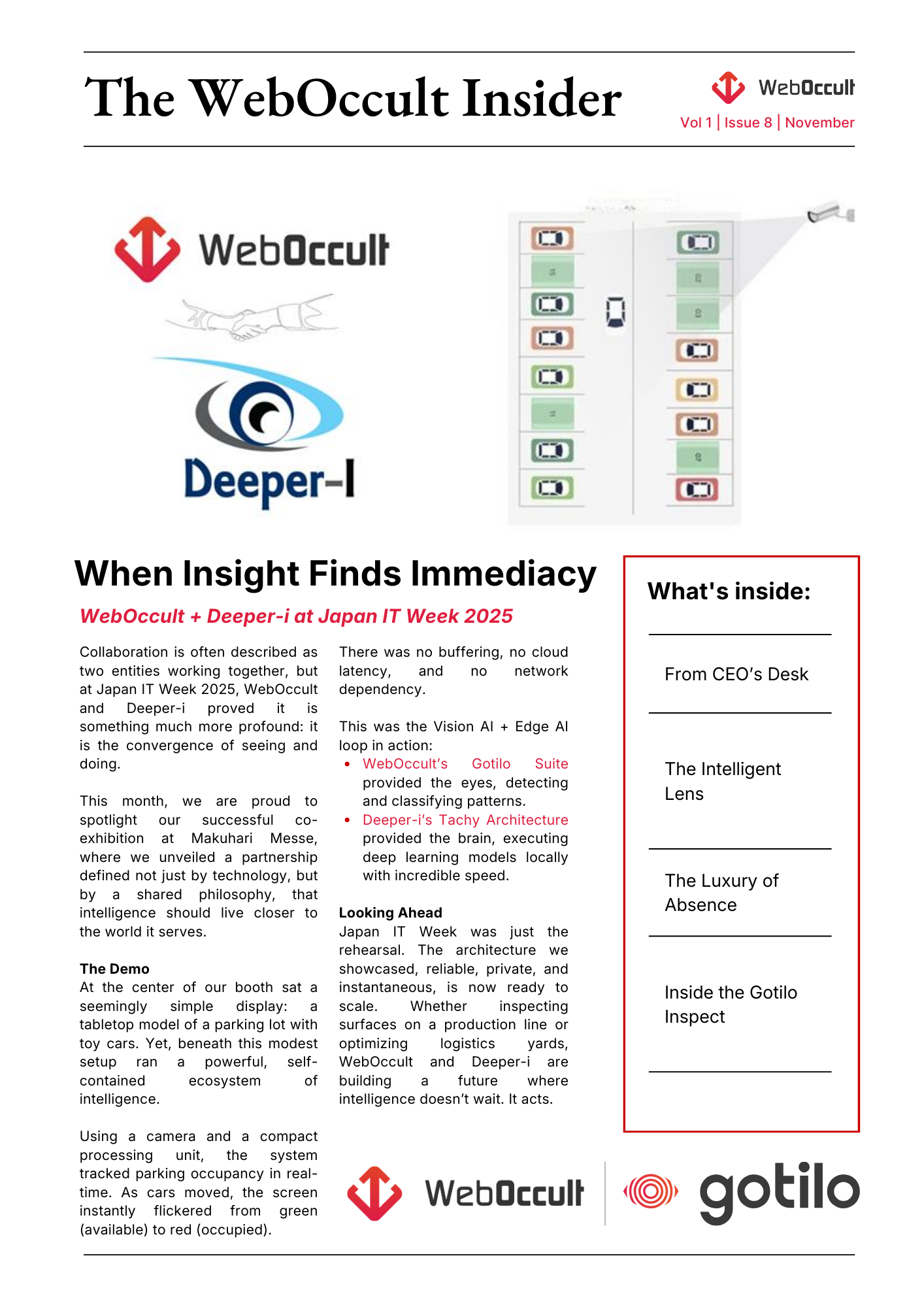 The WebOccult Insider

WebOccult
Vol 1 | Issue 8 | November

WebOccult

Deeper-I

When Insight Finds Immediacy

WebOccult + Deeper-i at Japan IT Week 2025

Collaboration is often described as two entities working together, but at Japan IT Week 2025, WebOccult and Deeper-i proved it is something much more profound: it is the convergence of seeing and doing.

This month, we are proud to spotlight our successful co-exhibition at Makuhari Messe, where we unveiled a partnership defined not just by technology, but by a shared philosophy, that intelligence should live closer to the world it serves.

The Demo
At the center of our booth sat a seemingly simple display: a tabletop model of a parking lot with toy cars. Yet, beneath this modest setup ran a powerful, self-contained ecosystem of intelligence.

Using a camera and a compact processing unit, the system tracked parking occupancy in real-time. As cars moved, the screen instantly flickered from green (available) to red (occupied).

There was no buffering, no cloud latency, and no network dependency.

This was the Vision AI + Edge AI loop in action:
• WebOccult's Gotilo Suite provided the eyes, detecting and classifying patterns.
• Deeper-i's Tachy Architecture provided the brain, executing deep learning models locally with incredible speed.

Looking Ahead
Japan IT Week was just the rehearsal. The architecture we showcased, reliable, private, and instantaneous, is now ready to scale. Whether inspecting surfaces on a production line or optimizing logistics yards, WebOccult and Deeper-i are building a future where intelligence doesn't wait. It acts.

What's inside:

From CEO's Desk

The Intelligent Lens

The Luxury of Absence

Inside the Gotilo Inspect

WebOccult gotilo